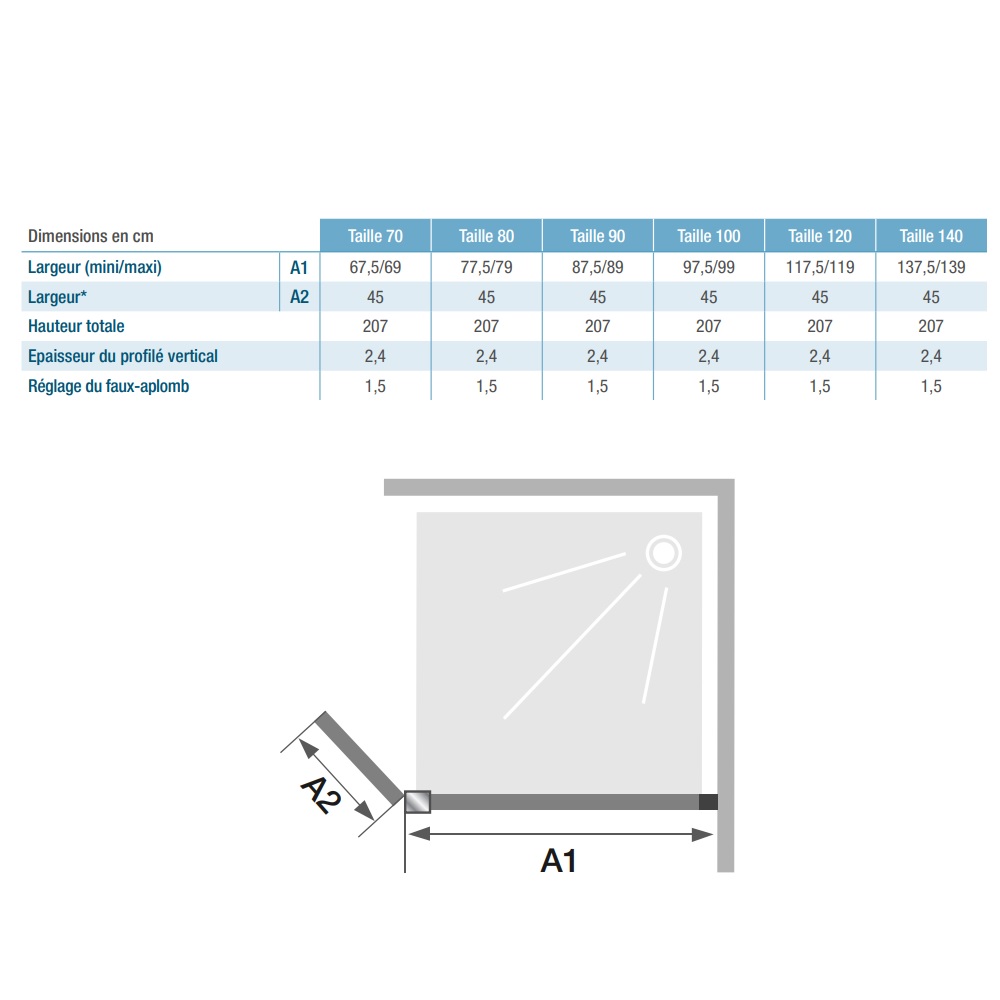 | Dimensions en cm | | Taille 70 | Taille 80 | Taille 90 | Taille 100 | Taille 120 | Taille 140 |
|---|---|---|---|---|---|---|---|
| Largeur (mini/maxi) | A1 | 67,5/69 | 77,5/79 | 87,5/89 | 97,5/99 | 117,5/119 | 137,5/139 |
| Largeur* | A2 | 45 | 45 | 45 | 45 | 45 | 45 |
| Hauteur totale | | 207 | 207 | 207 | 207 | 207 | 207 |
| Epaisseur du profilé vertical | | 2,4 | 2,4 | 2,4 | 2,4 | 2,4 | 2,4 |
| Réglage du faux-aplomb | | 1,5 | 1,5 | 1,5 | 1,5 | 1,5 | 1,5 |

A2

A1